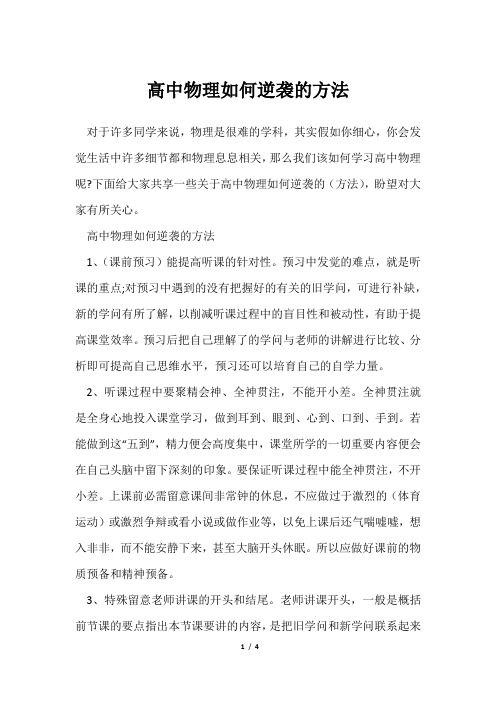 高中物理如何逆袭的方法

对于许多同学来说，物理是很难的学科，其实假如你细心，你会发觉生活中许多细节都和物理息息相关，那么我们该如何学习高中物理呢?下面给大家共享一些关于高中物理如何逆袭的（方法），盼望对大家有所关心。

高中物理如何逆袭的方法

1、（课前预习）能提高听课的针对性。预习中发觉的难点，就是听课的重点;对预习中遇到的没有把握好的有关的旧学问，可进行补缺，新的学问有所了解，以削减听课过程中的盲目性和被动性，有助于提高课堂效率。预习后把自己理解了的学问与老师的讲解进行比较、分析即可提高自己思维水平，预习还可以培育自己的自学力量。

2、听课过程中要聚精会神、全神贯注，不能开小差。全神贯注就是全身心地投入课堂学习，做到耳到、眼到、心到、口到、手到。若能做到这“五到”，精力便会高度集中，课堂所学的一切重要内容便会在自己头脑中留下深刻的印象。要保证听课过程中能全神贯注，不开小差。上课前必需留意课间非常钟的休息，不应做过于激烈的（体育运动）或激烈争辩或看小说或做作业等，以免上课后还气喘嘘嘘，想入非非，而不能安静下来，甚至大脑开头休眠。所以应做好课前的物质预备和精神预备。

3、特殊留意老师讲课的开头和结尾。老师讲课开头，一般是概括前节课的要点指出本节课要讲的内容，是把旧学问和新学问联系起来

1 / 4